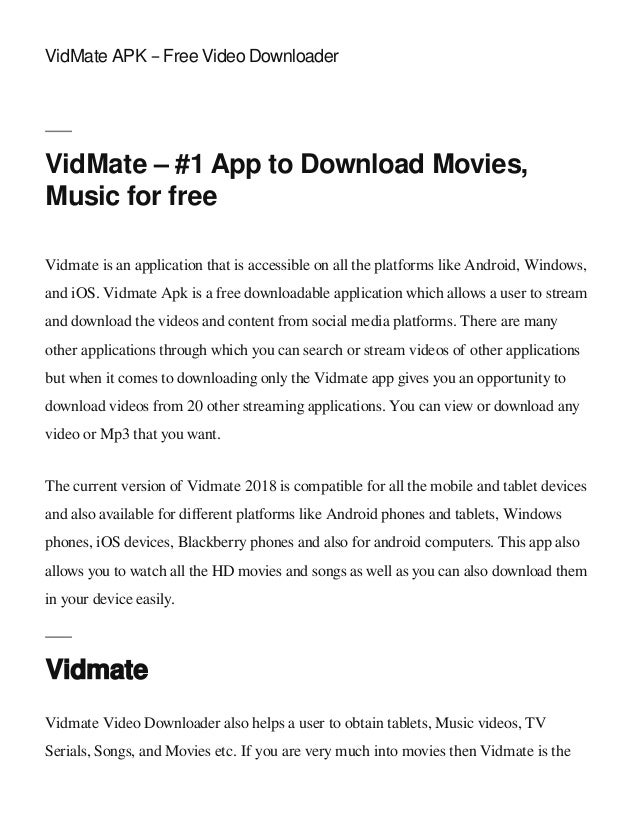 VidMate APK – Free Video Downloader

VidMate – #1 App to Download Movies, Music for free

Vidmate is an application that is accessible on all the platforms like Android, Windows, and iOS. Vidmate Apk is a free downloadable application which allows a user to stream and download the videos and content from social media platforms. There are many other applications through which you can search or stream videos of other applications but when it comes to downloading only the Vidmate app gives you an opportunity to download videos from 20 other streaming applications. You can view or download any video or Mp3 that you want.

The current version of Vidmate 2018 is compatible for all the mobile and tablet devices and also available for different platforms like Android phones and tablets, Windows phones, iOS devices, Blackberry phones and also for android computers. This app also allows you to watch all the HD movies and songs as well as you can also download them in your device easily.

Vidmate

Vidmate Video Downloader also helps a user to obtain tablets, Music videos, TV Serials, Songs, and Movies etc. If you are very much into movies then Vidmate is the